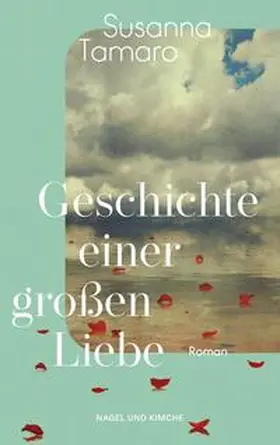 Susanna Tamaro

Geschichte einer großen Liebe

Roman

NAGEL UND KIMCHE